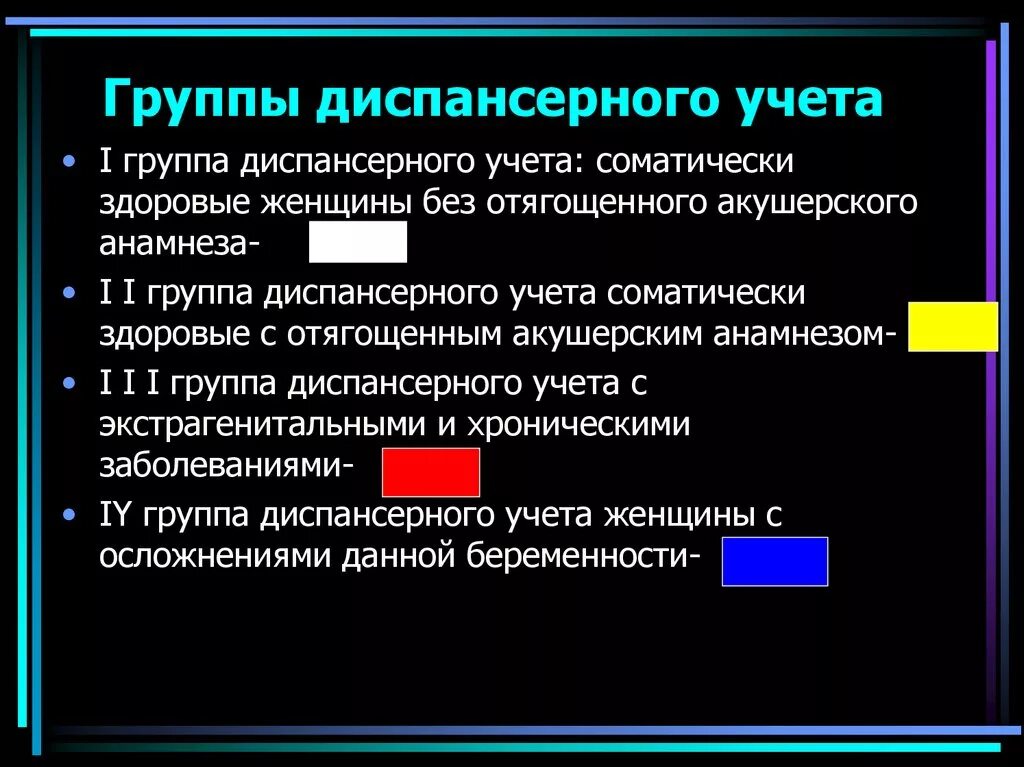 Группы диспансерного учета

• I группа диспансерного учета: соматически здоровые женщины без отягощенного акушерского анамнеза-

• I I группа диспансерного учета соматически здоровые с отягощенным акушерским анамнезом-

• I I I группа диспансерного учета с экстрагенитальными и хроническими заболеваниями-

• IY группа диспансерного учета женщины с осложнениями данной беременности-